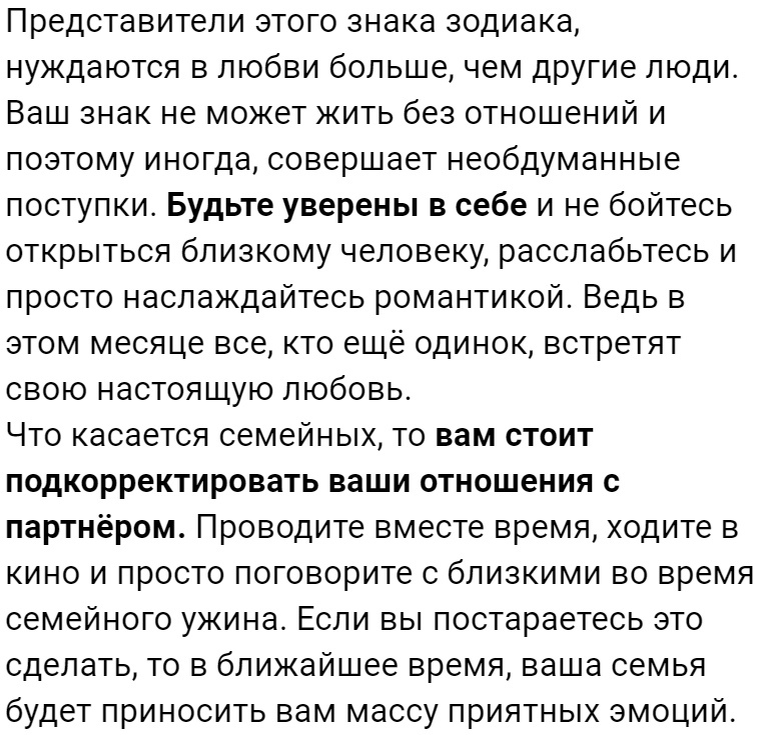 Представители этого знака зодиака, нуждаются в любви больше, чем другие люди. Ваш знак не может жить без отношений и поэтому иногда, совершает необдуманные поступки. Будьте уверены в себе и не бойтесь открыться близкому человеку, расслабьтесь и просто наслаждайтесь романтикой. Ведь в этом месяце все, кто ещё одинок, встретят свою настоящую любовь.
Что касается семейных, то вам стоит подкорректировать ваши отношения с партнёром. Проводите вместе время, ходите в кино и просто поговорите с близкими во время семейного ужина. Если вы постараетесь это сделать, то в ближайшее время, ваша семья будет приносить вам массу приятных эмоций.